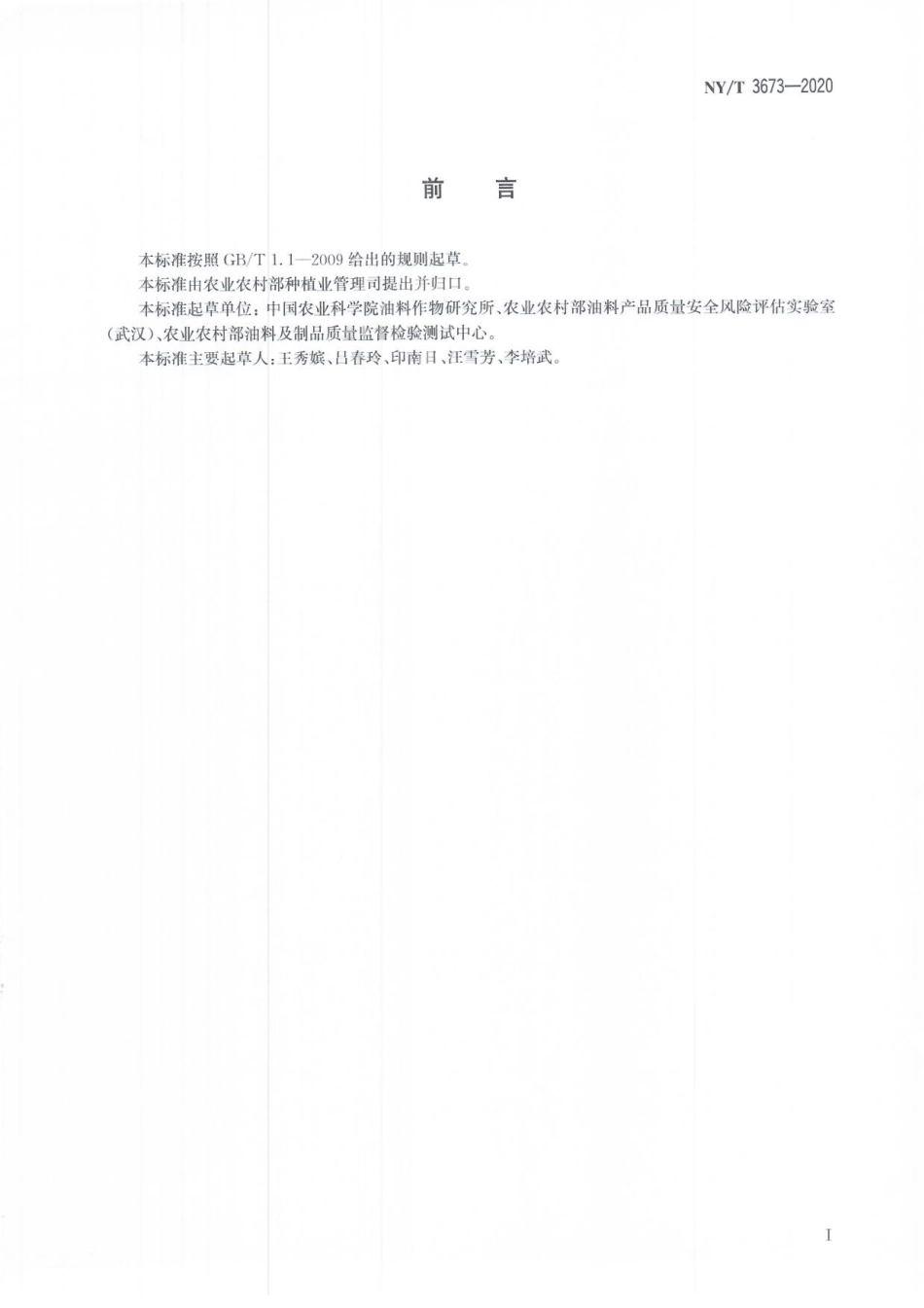 NY/T 3673—2020

前　言

本标准按照 GB/T 1.1—2009 给出的规则起草。

本标准由农业农村部种植业管理司提出并归口。

本标准起草单位：中国农业科学院油料作物研究所、农业农村部油料产品质量安全风险评估实验室（武汉）、农业农村部油料及制品质量监督检验测试中心。

本标准主要起草人：王秀嫔、吕春玲、印南日、汪雪芳、李培武。

I